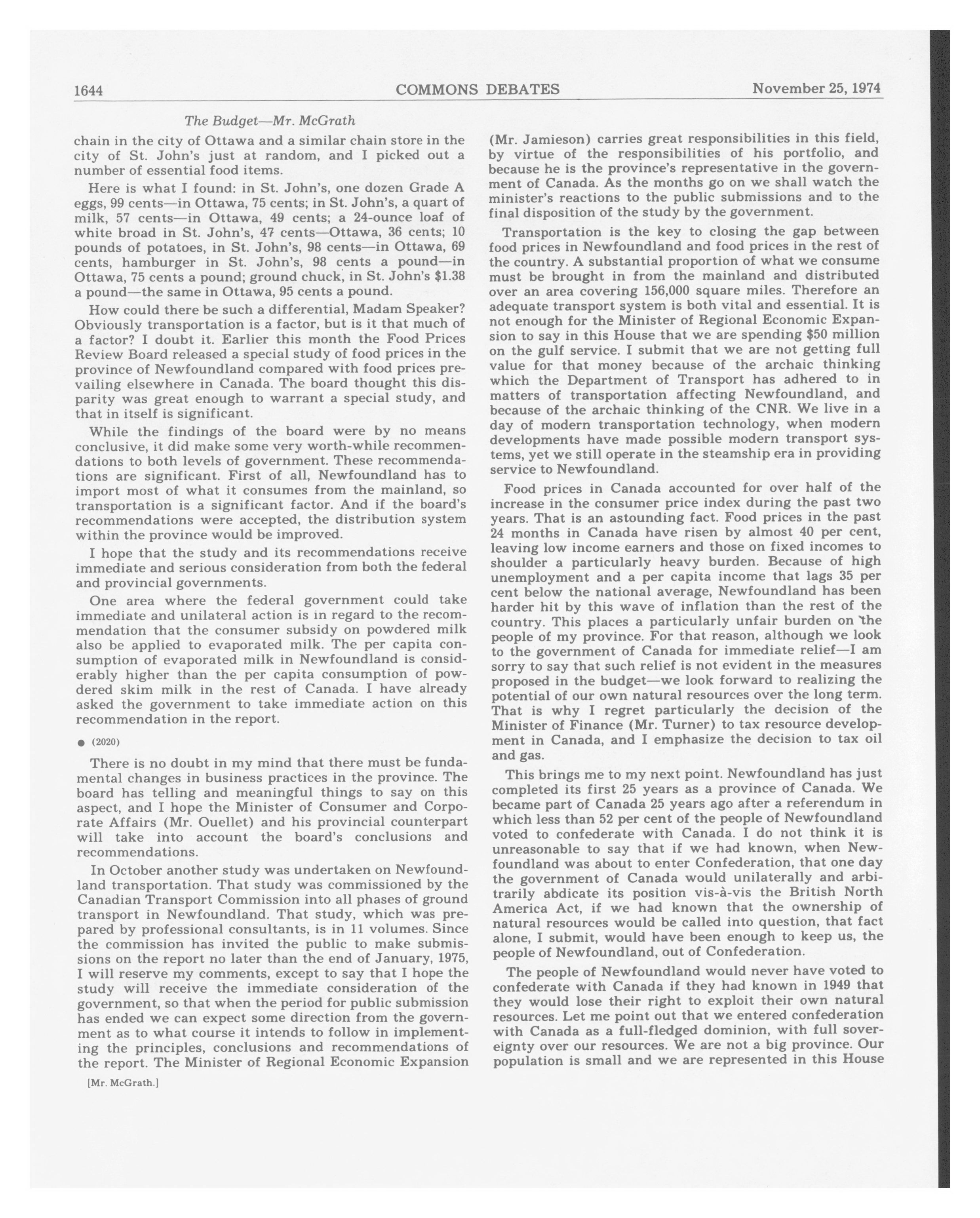 1644 COMMONS DEBATES November 25, 1974

The Budget—Mr. McGrath

chain in the city of Ottawa and a similar chain store in the city of St. John's just at random, and I picked out a number of essential food items.

Here is what I found: in St. John's, one dozen Grade A eggs, 99 cents—in Ottawa, 75 cents; in St. John's, a quart of milk, 57 cents—in Ottawa, 49 cents; a 24-ounce loaf of white broad in St. John's, 47 cents—Ottawa, 36 cents; 10 pounds of potatoes, in St. John's, 98 cents—in Ottawa, 69 cents, hamburger in St. John's, 98 cents a pound—in Ottawa, 75 cents a pound; ground chuck, in St. John's $1.38 a pound—the same in Ottawa, 95 cents a pound.

How could there be such a differential, Madam Speaker? Obviously transportation is a factor, but is it that much of a factor? I doubt it. Earlier this month the Food Prices Review Board released a special study of food prices in the province of Newfoundland compared with food prices prevailing elsewhere in Canada. The board thought this disparity was great enough to warrant a special study, and that in itself is significant.

While the findings of the board were by no means conclusive, it did make some very worth-while recommendations to both levels of government. These recommendations are significant. First of all, Newfoundland has to import most of what it consumes from the mainland, so transportation is a significant factor. And if the board's recommendations were accepted, the distribution system within the province would be improved.

I hope that the study and its recommendations receive immediate and serious consideration from both the federal and provincial governments.

One area where the federal government could take immediate and unilateral action is in regard to the recommendation that the consumer subsidy on powdered milk also be applied to evaporated milk. The per capita consumption of evaporated milk in Newfoundland is considerably higher than the per capita consumption of powdered skim milk in the rest of Canada. I have already asked the government to take immediate action on this recommendation in the report.

● (2020)

There is no doubt in my mind that there must be fundamental changes in business practices in the province. The board has telling and meaningful things to say on this aspect, and I hope the Minister of Consumer and Corporate Affairs (Mr. Ouellet) and his provincial counterpart will take into account the board's conclusions and recommendations.

In October another study was undertaken on Newfoundland transportation. That study was commissioned by the Canadian Transport Commission into all phases of ground transport in Newfoundland. That study, which was prepared by professional consultants, is in 11 volumes. Since the commission has invited the public to make submissions on the report no later than the end of January, 1975, I will reserve my comments, except to say that I hope the study will receive the immediate consideration of the government, so that when the period for public submission has ended we can expect some direction from the government as to what course it intends to follow in implementing the principles, conclusions and recommendations of the report. The Minister of Regional Economic Expansion

[Mr. McGrath.]

(Mr. Jamieson) carries great responsibilities in this field, by virtue of the responsibilities of his portfolio, and because he is the province's representative in the government of Canada. As the months go on we shall watch the minister's reactions to the public submissions and to the final disposition of the study by the government.

Transportation is the key to closing the gap between food prices in Newfoundland and food prices in the rest of the country. A substantial proportion of what we consume must be brought in from the mainland and distributed over an area covering 156,000 square miles. Therefore an adequate transport system is both vital and essential. It is not enough for the Minister of Regional Economic Expansion to say in this House that we are spending $50 million on the gulf service. I submit that we are not getting full value for that money because of the archaic thinking which the Department of Transport has adhered to in matters of transportation affecting Newfoundland, and because of the archaic thinking of the CNR. We live in a day of modern transportation technology, when modern developments have made possible modern transport systems, yet we still operate in the steamship era in providing service to Newfoundland.

Food prices in Canada accounted for over half of the increase in the consumer price index during the past two years. That is an astounding fact. Food prices in the past 24 months in Canada have risen by almost 40 per cent, leaving low income earners and those on fixed incomes to shoulder a particularly heavy burden. Because of high unemployment and a per capita income that lags 35 per cent below the national average, Newfoundland has been harder hit by this wave of inflation than the rest of the country. This places a particularly unfair burden on the people of my province. For that reason, although we look to the government of Canada for immediate relief—I am sorry to say that such relief is not evident in the measures proposed in the budget—we look forward to realizing the potential of our own natural resources over the long term. That is why I regret particularly the decision of the Minister of Finance (Mr. Turner) to tax resource development in Canada, and I emphasize the decision to tax oil and gas.

This brings me to my next point. Newfoundland has just completed its first 25 years as a province of Canada. We became part of Canada 25 years ago after a referendum in which less than 52 per cent of the people of Newfoundland voted to confederate with Canada. I do not think it is unreasonable to say that if we had known, when Newfoundland was about to enter Confederation, that one day the government of Canada would unilaterally and arbitrarily abdicate its position vis-à-vis the British North America Act, if we had known that the ownership of natural resources would be called into question, that fact alone, I submit, would have been enough to keep us, the people of Newfoundland, out of Confederation.

The people of Newfoundland would never have voted to confederate with Canada if they had known in 1949 that they would lose their right to exploit their own natural resources. Let me point out that we entered confederation with Canada as a full-fledged dominion, with full sovereignty over our resources. We are not a big province. Our population is small and we are represented in this House